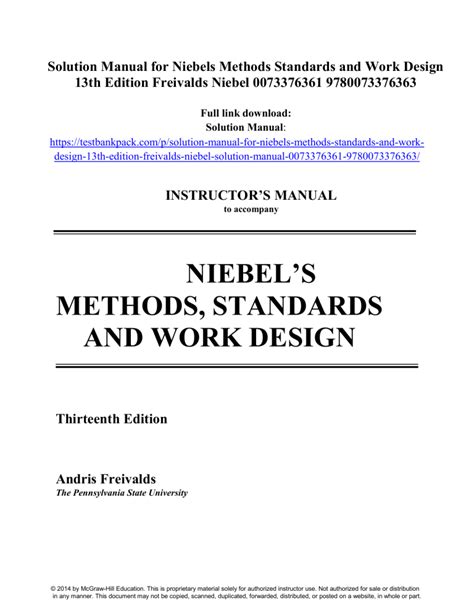 Solution Manual for Niebels Methods Standards and Work Design 13th Edition Freivalds Niebel 0073376361 9780073376363

Full link download:
Solution Manual:
https://testbankpack.com/p/solution-manual-for-niebels-methods-standards-and-work-design-13th-edition-freivalds-niebel-solution-manual-0073376361-9780073376363/

INSTRUCTOR'S MANUAL
to accompany

NIEBEL'S
METHODS, STANDARDS
AND WORK DESIGN

Thirteenth Edition

Andris Freivalds
The Pennsylvania State University

© 2014 by McGraw-Hill Education. This is proprietary material solely for authorized instructor use. Not authorized for sale or distribution in any manner. This document may not be copied, scanned, duplicated, forwarded, distributed, or posted on a website, in whole or part.